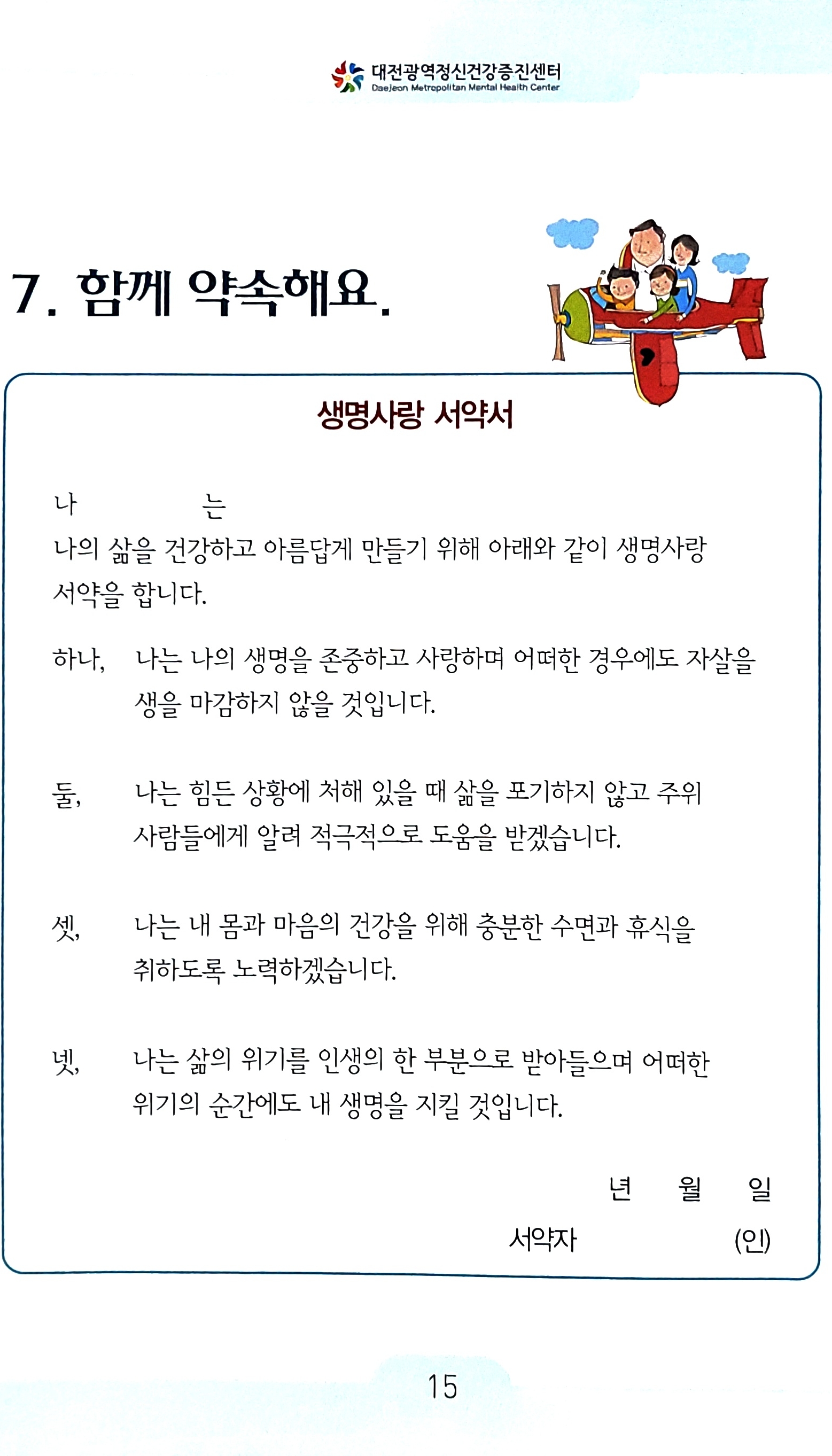 대전광역정신건강증진센터
Daejeon Metropolitan Mental Health Center

7. 함께 약속해요.

생명사랑 서약서

나 는
나의 삶을 건강하고 아름답게 만들기 위해 아래와 같이 생명사랑 서약을 합니다.

하나, 나는 나의 생명을 존중하고 사랑하며 어떠한 경우에도 자살을 생을 마감하지 않을 것입니다.

둘, 나는 힘든 상황에 처해 있을 때 삶을 포기하지 않고 주위 사람들에게 알려 적극적으로 도움을 받겠습니다.

셋, 나는 내 몸과 마음의 건강을 위해 충분한 수면과 휴식을 취하도록 노력하겠습니다.

넷, 나는 삶의 위기를 인생의 한 부분으로 받아들으며 어떠한 위기의 순간에도 내 생명을 지킬 것입니다.

년 월 일
서약자 (인)

15